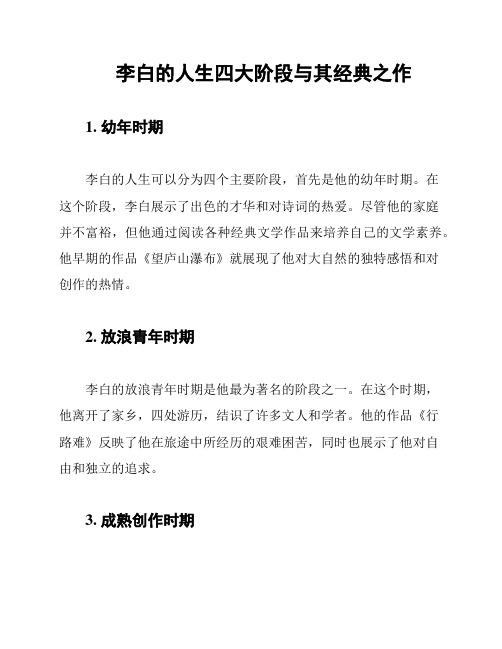 李白的人生四大阶段与其经典之作

1. 幼年时期

李白的人生可以分为四个主要阶段，首先是他的幼年时期。在这个阶段，李白展示了出色的才华和对诗词的热爱。尽管他的家庭并不富裕，但他通过阅读各种经典文学作品来培养自己的文学素养。他早期的作品《望庐山瀑布》就展现了他对大自然的独特感悟和对创作的热情。

2. 放浪青年时期

李白的放浪青年时期是他最为著名的阶段之一。在这个时期，他离开了家乡，四处游历，结识了许多文人和学者。他的作品《行路难》反映了他在旅途中所经历的艰难困苦，同时也展示了他对自由和独立的追求。

3. 成熟创作时期